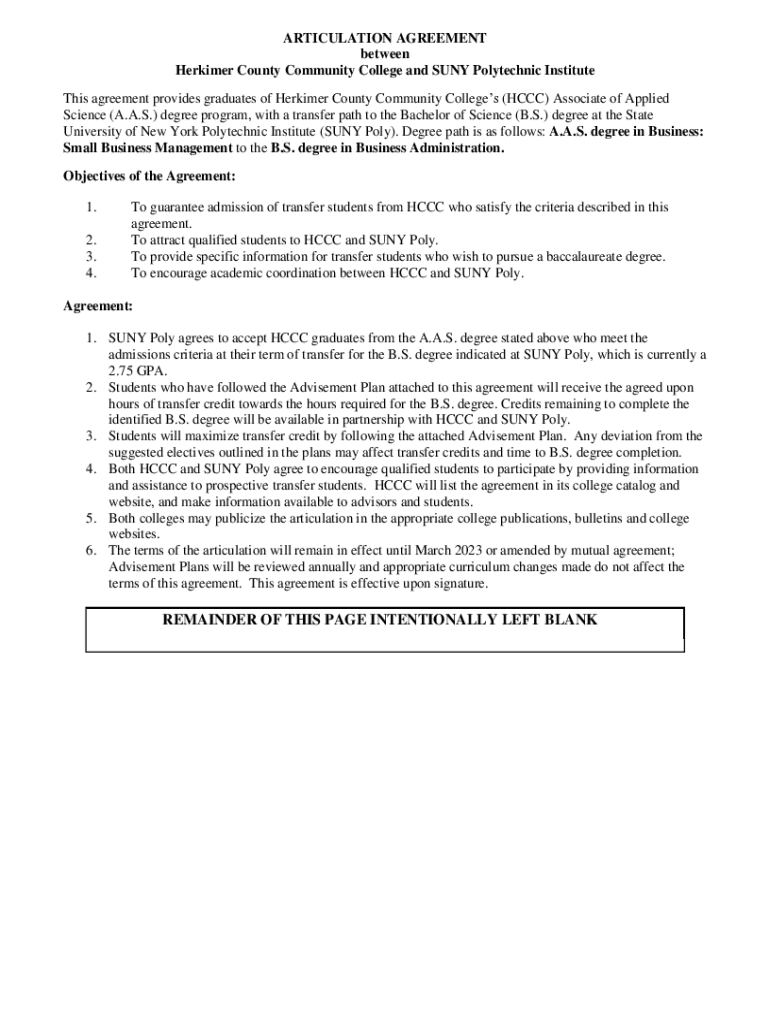 ARTICULATION AGREEMENT
between
Herkimer County Community College and SUNY Polytechnic Institute

This agreement provides graduates of Herkimer County Community College's (HCCC) Associate of Applied Science (A.A.S.) degree program, with a transfer path to the Bachelor of Science (B.S.) degree at the State University of New York Polytechnic Institute (SUNY Poly). Degree path is as follows: A.A.S. degree in Business: Small Business Management to the B.S. degree in Business Administration.

Objectives of the Agreement:

1. To guarantee admission of transfer students from HCCC who satisfy the criteria described in this agreement.
2. To attract qualified students to HCCC and SUNY Poly.
3. To provide specific information for transfer students who wish to pursue a baccalaureate degree.
4. To encourage academic coordination between HCCC and SUNY Poly.

Agreement:

1. SUNY Poly agrees to accept HCCC graduates from the A.A.S. degree stated above who meet the admissions criteria at their term of transfer for the B.S. degree indicated at SUNY Poly, which is currently a 2.75 GPA.
2. Students who have followed the Advisement Plan attached to this agreement will receive the agreed upon hours of transfer credit towards the hours required for the B.S. degree. Credits remaining to complete the identified B.S. degree will be available in partnership with HCCC and SUNY Poly.
3. Students will maximize transfer credit by following the attached Advisement Plan. Any deviation from the suggested electives outlined in the plans may affect transfer credits and time to B.S. degree completion.
4. Both HCCC and SUNY Poly agree to encourage qualified students to participate by providing information and assistance to prospective transfer students. HCCC will list the agreement in its college catalog and website, and make information available to advisors and students.
5. Both colleges may publicize the articulation in the appropriate college publications, bulletins and college websites.
6. The terms of the articulation will remain in effect until March 2023 or amended by mutual agreement; Advisement Plans will be reviewed annually and appropriate curriculum changes made do not affect the terms of this agreement. This agreement is effective upon signature.

REMAINDER OF THIS PAGE INTENTIONALLY LEFT BLANK